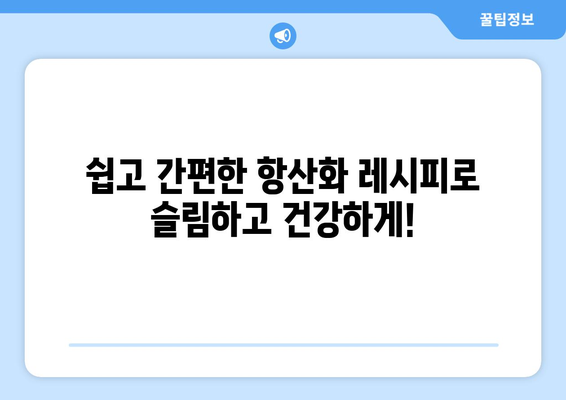 꿀팁정보

쉽고 간편한 항산화 레시피로 슬림하고 건강하게!